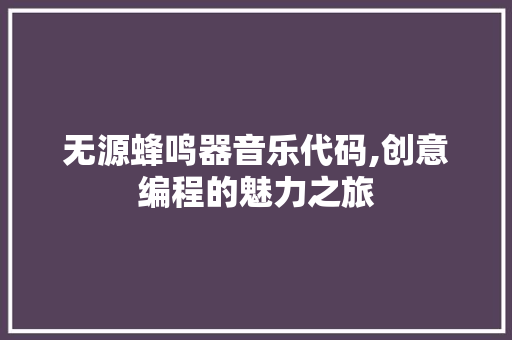 无源蜂鸣器音乐代码,创意编程的魅力之旅